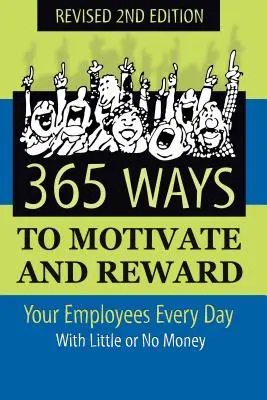 REVISED 2ND EDITION

365 WAYS

TO MOTIVATE AND REWARD

Your Employees Every Day
With Little or No Money